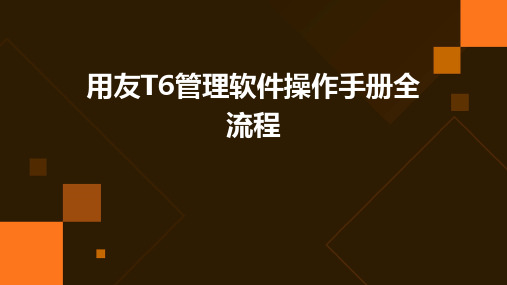 用友T6管理软件操作手册全流程